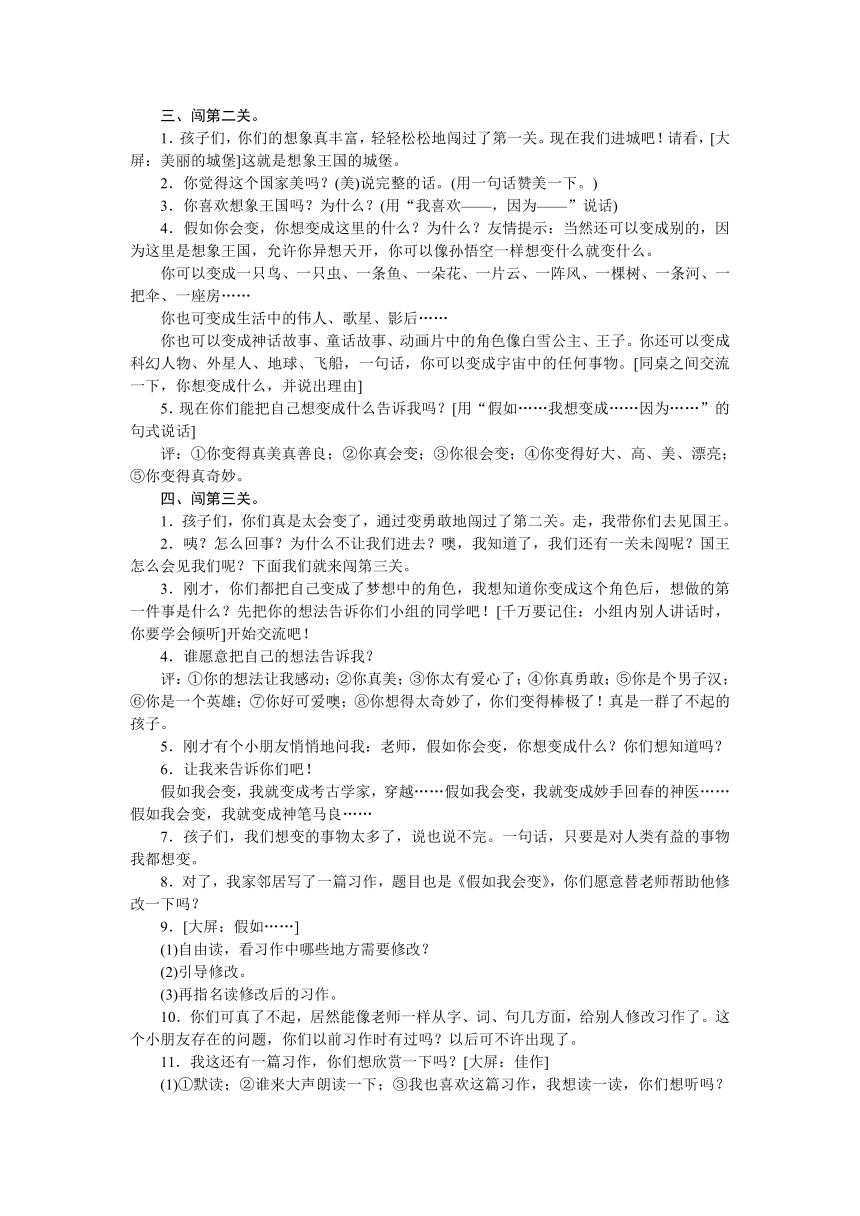 三、闯第二关。

1．孩子们，你们的想象真丰富，轻轻松松地闯过了第一关。现在我们进城吧！请看，[大屏：美丽的城堡]这就是想象王国的城堡。

2．你觉得这个国家美吗？(美)说完整的话。(用一句话赞美一下。)

3．你喜欢想象王国吗？为什么？(用“我喜欢——，因为——”说话)

4．假如你会变，你想变成这里的什么？为什么？友情提示：当然还可以变成别的，因为这里是想象王国，允许你异想天开，你可以像孙悟空一样想变什么就变什么。

你可以变成一只鸟、一只虫、一条鱼、一朵花、一片云、一阵风、一棵树、一条河、一把伞、一座房……

你也可变成生活中的伟人、歌星、影后……

你也可以变成神话故事、童话故事、动画片中的角色像白雪公主、王子。你还可以变成科幻人物、外星人、地球、飞船，一句话，你可以变成宇宙中的任何事物。[同桌之间交流一下，你想变成什么，并说出理由]

5．现在你们能把自己想变成什么告诉我吗？[用“假如……我想变成……因为……”的句式说话]

评：①你变得真美真善良；②你真会变；③你很会变；④你变得好大、高、美、漂亮；⑤你变得真奇妙。

四、闯第三关。

1．孩子们，你们真是太会变了，通过变勇敢地闯过了第二关。走，我带你们去见国王。

2．咦？怎么回事？为什么不让我们进去？噢，我知道了，我们还有一关未闯呢？国王怎么会见我们呢？下面我们就来闯第三关。

3．刚才，你们都把自己变成了梦想中的角色，我想知道你变成这个角色后，想做的第一件事是什么？先把你的想法告诉你们小组的同学吧！[千万要记住：小组内别人讲话时，你要学会倾听]开始交流吧！

4．谁愿意把自己的想法告诉我？

评：①你的想法让我感动；②你真美；③你太有爱心了；④你真勇敢；⑤你是个男子汉；⑥你是一个英雄；⑦你好可爱噢；⑧你想得太奇妙了，你们变得棒极了！真是一群了不起的孩子。

5．刚才有个小朋友悄悄地问我：老师，假如你会变，你想变成什么？你们想知道吗？

6．让我来告诉你们吧！

假如我会变，我就变成考古学家，穿越……假如我会变，我就变成妙手回春的神医……假如我会变，我就变成神笔马良……

7．孩子们，我们想变的事物太多了，说也说不完。一句话，只要是对人类有益的事物我都想变。

8．对了，我家邻居写了一篇习作，题目也是《假如我会变》，你们愿意替老师帮助他修改一下吗？

9．[大屏：假如……]

(1)自由读，看习作中哪些地方需要修改？

(2)引导修改。

(3)再指名读修改后的习作。

10．你们可真了不起，居然能像老师一样从字、词、句几方面，给别人修改习作了。这个小朋友存在的问题，你们以前习作时有过吗？以后可不许出现了。

11．我这还有一篇习作，你们想欣赏一下吗？[大屏：佳作]

(1)①默读；②谁来大声朗读一下；③我也喜欢这篇习作，我想读一读，你们想听吗？